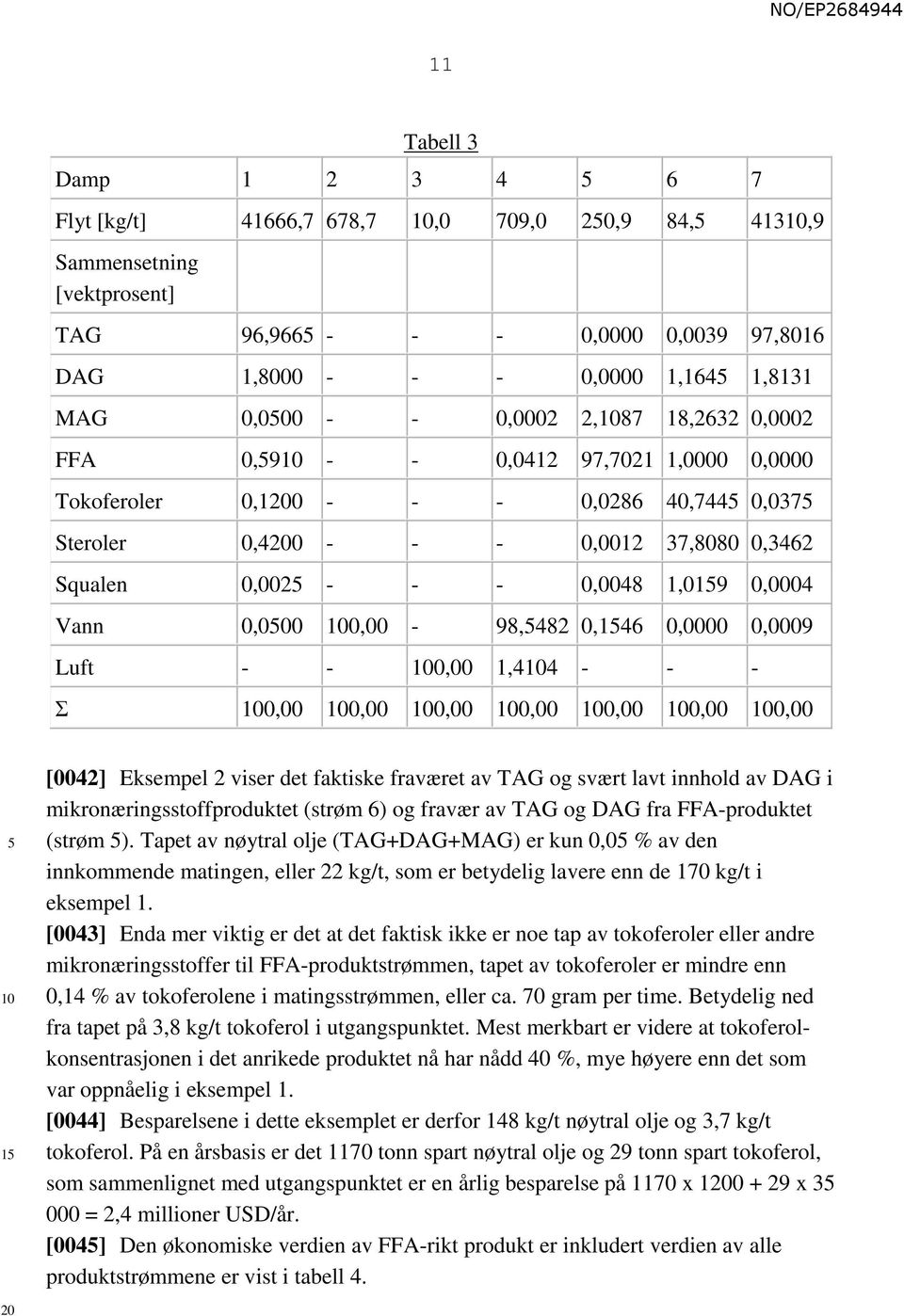 NO/EP2684944

11

Tabell 3

| Damp | 1 | 2 | 3 | 4 | 5 | 6 | 7 |
|---|---|---|---|---|---|---|---|
| Flyt [kg/t] | 41666,7 | 678,7 | 10,0 | 709,0 | 250,9 | 84,5 | 41310,9 |
| Sammensetning [vektprosent] | | | | | | | |
| TAG | 96,9665 | - | - | - | 0,0000 | 0,0039 | 97,8016 |
| DAG | 1,8000 | - | - | - | 0,0000 | 1,1645 | 1,8131 |
| MAG | 0,0500 | - | - | 0,0002 | 2,1087 | 18,2632 | 0,0002 |
| FFA | 0,5910 | - | - | 0,0412 | 97,7021 | 1,0000 | 0,0000 |
| Tokoferoler | 0,1200 | - | - | - | 0,0286 | 40,7445 | 0,0375 |
| Steroler | 0,4200 | - | - | - | 0,0012 | 37,8080 | 0,3462 |
| Squalen | 0,0025 | - | - | - | 0,0048 | 1,0159 | 0,0004 |
| Vann | 0,0500 | 100,00 | - | 98,5482 | 0,1546 | 0,0000 | 0,0009 |
| Luft | - | - | 100,00 | 1,4104 | - | - | - |
| Σ | 100,00 | 100,00 | 100,00 | 100,00 | 100,00 | 100,00 | 100,00 |

[0042] Eksempel 2 viser det faktiske fraværet av TAG og svært lavt innhold av DAG i mikronæringsstoffproduktet (strøm 6) og fravær av TAG og DAG fra FFA-produktet (strøm 5). Tapet av nøytral olje (TAG+DAG+MAG) er kun 0,05 % av den innkommende matingen, eller 22 kg/t, som er betydelig lavere enn de 170 kg/t i eksempel 1.
[0043] Enda mer viktig er det at det faktisk ikke er noe tap av tokoferoler eller andre mikronæringsstoffer til FFA-produktstrømmen, tapet av tokoferoler er mindre enn 0,14 % av tokoferolene i matingsstrømmen, eller ca. 70 gram per time. Betydelig ned fra tapet på 3,8 kg/t tokoferol i utgangspunktet. Mest merkbart er videre at tokoferolkonsentrasjonen i det anrikede produktet nå har nådd 40 %, mye høyere enn det som var oppnåelig i eksempel 1.
[0044] Besparelsene i dette eksemplet er derfor 148 kg/t nøytral olje og 3,7 kg/t tokoferol. På en årsbasis er det 1170 tonn spart nøytral olje og 29 tonn spart tokoferol, som sammenlignet med utgangspunktet er en årlig besparelse på 1170 x 1200 + 29 x 35 000 = 2,4 millioner USD/år.
[0045] Den økonomiske verdien av FFA-rikt produkt er inkludert verdien av alle produktstrømmene er vist i tabell 4.

5
10
15
20